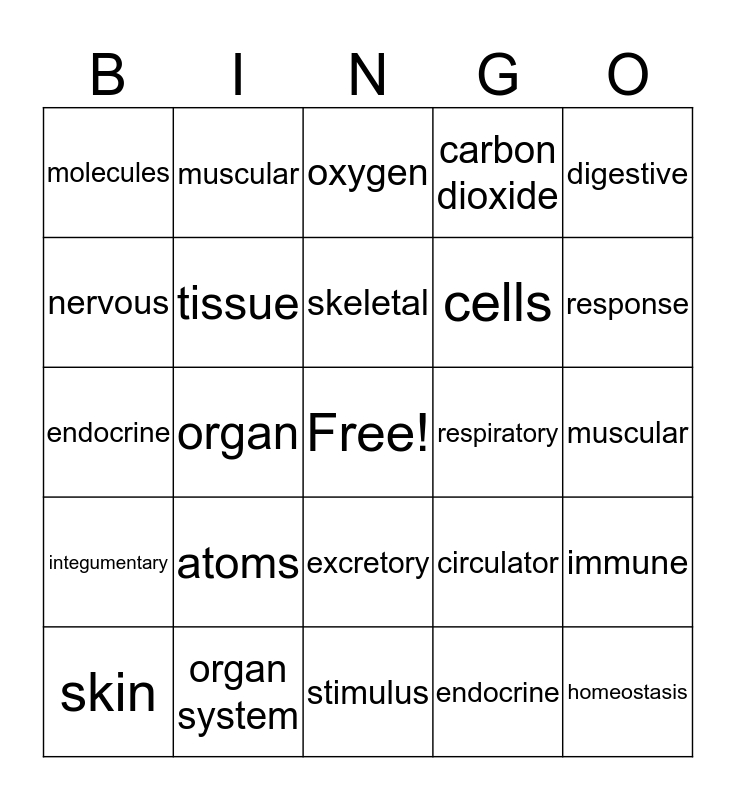 | B | I | N | G | O |
|---|---|---|---|---|
| molecules | muscular | oxygen | carbon dioxide | digestive |
| nervous | tissue | skeletal | cells | response |
| endocrine | organ | Free! | respiratory | muscular |
| integumentary | atoms | excretory | circulator | immune |
| skin | organ system | stimulus | endocrine | homeostasis |